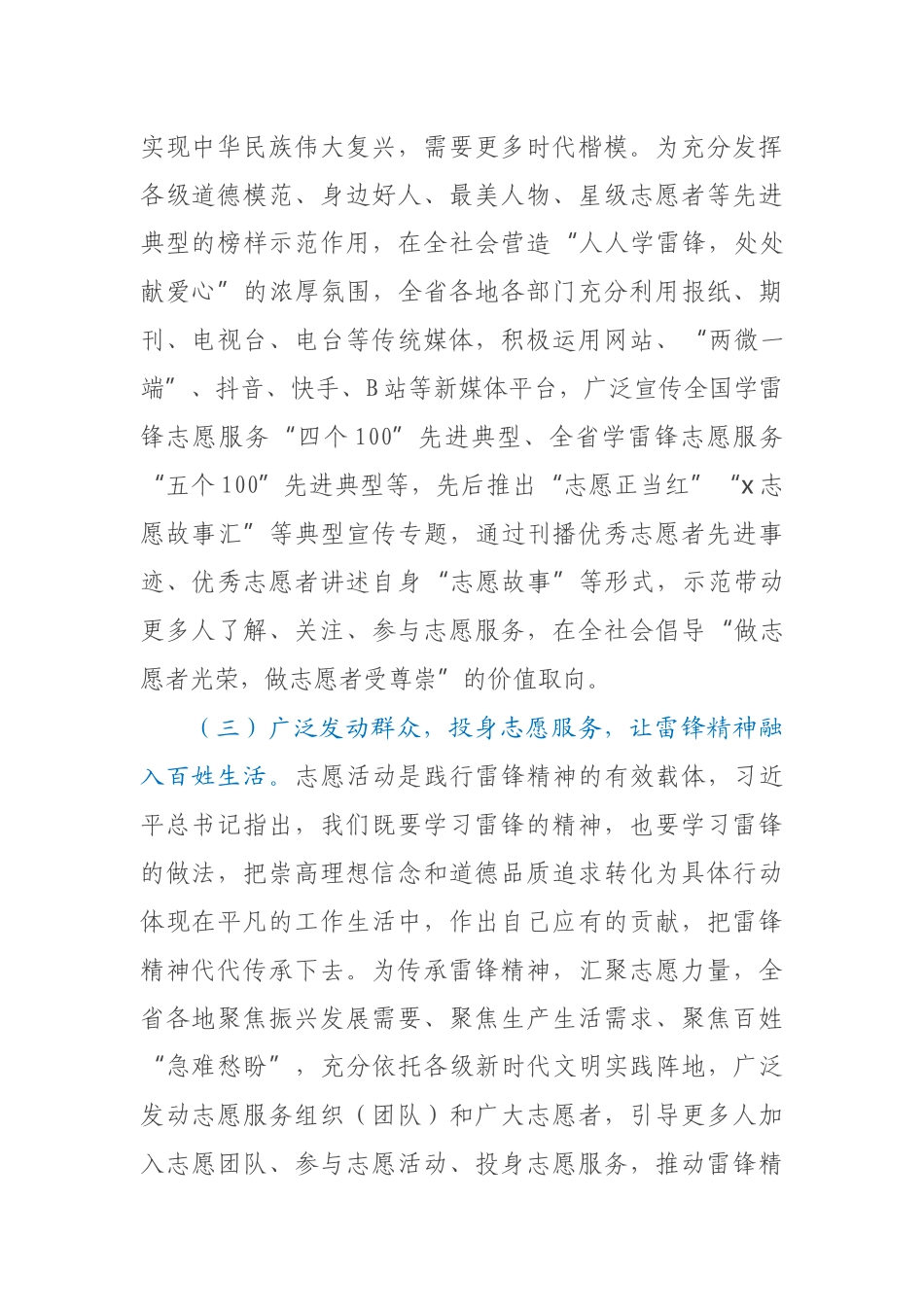 实现中华民族伟大复兴，需要更多时代楷模。为充分发挥各级道德模范、身边好人、最美人物、星级志愿者等先进典型的榜样示范作用，在全社会营造“人人学雷锋，处处献爱心”的浓厚氛围，全省各地各部门充分利用报纸、期刊、电视台、电台等传统媒体，积极运用网站、“两微一端”、抖音、快手、B站等新媒体平台，广泛宣传全国学雷锋志愿服务“四个100”先进典型、全省学雷锋志愿服务“五个100”先进典型等，先后推出“志愿正当红”“x志愿故事汇”等典型宣传专题，通过刊播优秀志愿者先进事迹、优秀志愿者讲述自身“志愿故事”等形式，示范带动更多人了解、关注、参与志愿服务，在全社会倡导“做志愿者光荣，做志愿者受尊崇”的价值取向。

（三）广泛发动群众，投身志愿服务，让雷锋精神融入百姓生活。志愿活动是践行雷锋精神的有效载体，习近平总书记指出，我们既要学习雷锋的精神，也要学习雷锋的做法，把崇高理想信念和道德品质追求转化为具体行动体现在平凡的工作生活中，作出自己应有的贡献，把雷锋精神代代传承下去。为传承雷锋精神，汇聚志愿力量，全省各地聚焦振兴发展需要、聚焦生产生活需求、聚焦百姓“急难愁盼”，充分依托各级新时代文明实践阵地，广泛发动志愿服务组织（团队）和广大志愿者，引导更多人加入志愿团队、参与志愿活动、投身志愿服务，推动雷锋精